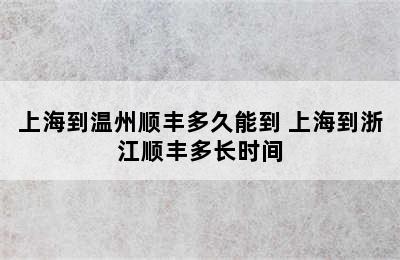 上海到温州顺丰多久能到 上海到浙江顺丰多长时间